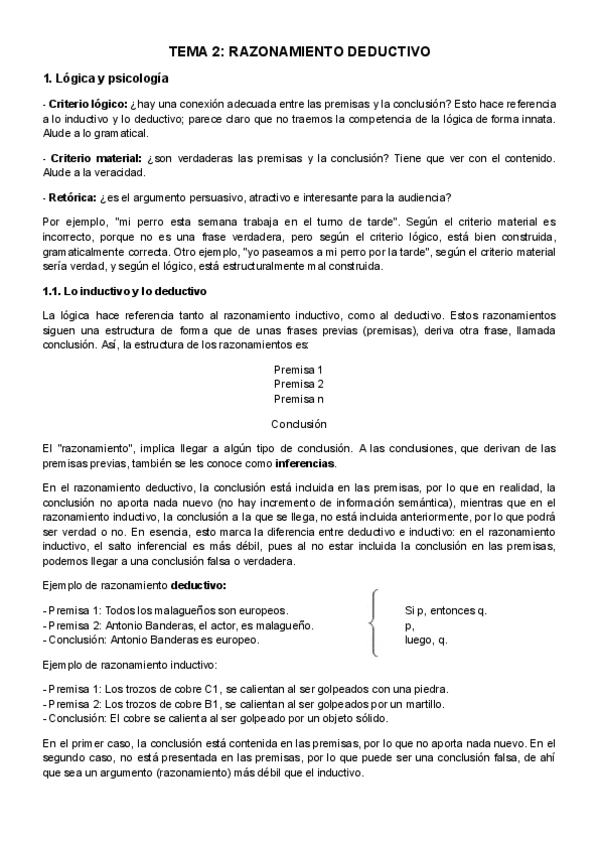 TEMA 2: RAZONAMIENTO DEDUCTIVO

1. Lógica y psicología

- Criterio lógico: ¿hay una conexión adecuada entre las premisas y la conclusión? Esto hace referencia a lo inductivo y lo deductivo; parece claro que no traemos la competencia de la lógica de forma innata. Alude a lo gramatical.

- Criterio material: ¿son verdaderas las premisas y la conclusión? Tiene que ver con el contenido. Alude a la veracidad.

- Retórica: ¿es el argumento persuasivo, atractivo e interesante para la audiencia?

Por ejemplo, "mi perro esta semana trabaja en el turno de tarde". Según el criterio material es incorrecto, porque no es una frase verdadera, pero según el criterio lógico, está bien construida, gramaticalmente correcta. Otro ejemplo, "yo paseamos a mi perro por la tarde", según el criterio material sería verdad, y según el lógico, está estructuralmente mal construida.

1.1. Lo inductivo y lo deductivo

La lógica hace referencia tanto al razonamiento inductivo, como al deductivo. Estos razonamientos siguen una estructura de forma que de unas frases previas (premisas), deriva otra frase, llamada conclusión. Así, la estructura de los razonamientos es:

Premisa 1
Premisa 2
Premisa n

Conclusión

El "razonamiento", implica llegar a algún tipo de conclusión. A las conclusiones, que derivan de las premisas previas, también se les conoce como inferencias.

En el razonamiento deductivo, la conclusión está incluida en las premisas, por lo que en realidad, la conclusión no aporta nada nuevo (no hay incremento de información semántica), mientras que en el razonamiento inductivo, la conclusión a la que se llega, no está incluida anteriormente, por lo que podrá ser verdad o no. En esencia, esto marca la diferencia entre deductivo e inductivo: en el razonamiento inductivo, el salto inferencial es más débil, pues al no estar incluida la conclusión en las premisas, podemos llegar a una conclusión falsa o verdadera.

Ejemplo de razonamiento deductivo:

- Premisa 1: Todos los malagueños son europeos.
- Premisa 2: Antonio Banderas, el actor, es malagueño.
- Conclusión: Antonio Banderas es europeo.

Si p, entonces q.
p,
luego, q.

Ejemplo de razonamiento inductivo:

- Premisa 1: Los trozos de cobre C1, se calientan al ser golpeados con una piedra.
- Premisa 2: Los trozos de cobre B1, se calientan al ser golpeados por un martillo.
- Conclusión: El cobre se calienta al ser golpeado por un objeto sólido.

En el primer caso, la conclusión está contenida en las premisas, por lo que no aporta nada nuevo. En el segundo caso, no está presentada en las premisas, por lo que puede ser una conclusión falsa, de ahí que sea un argumento (razonamiento) más débil que el inductivo.